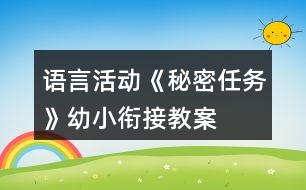 语言活动《秘密任务》幼小衔接教案